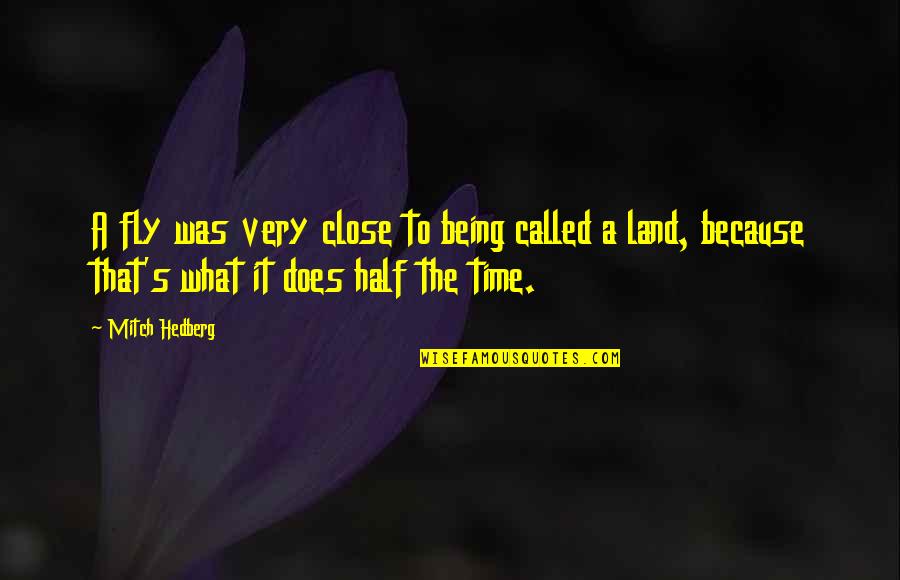 A fly was very close to being called a land, because that's what it does half the time.

~ Mitch Hedberg

WISEFAMOUSQUOTES.COM